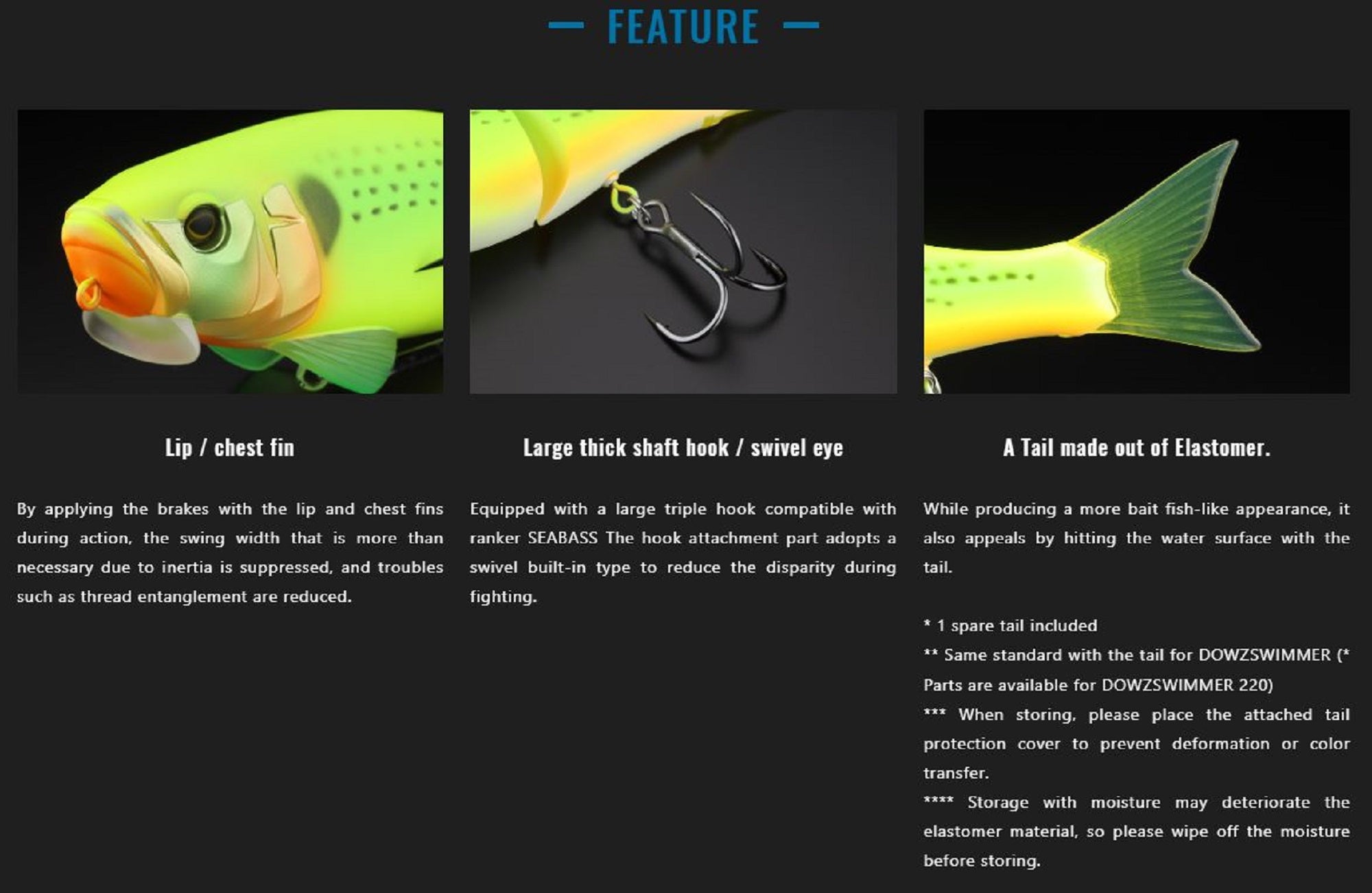 — FEATURE —

Lip / chest fin

By applying the brakes with the lip and chest fins during action, the swing width that is more than necessary due to inertia is suppressed, and troubles such as thread entanglement are reduced.

Large thick shaft hook / swivel eye

Equipped with a large triple hook compatible with ranker SEABASS The hook attachment part adopts a swivel built-in type to reduce the disparity during fighting.

A Tail made out of Elastomer.

While producing a more bait fish-like appearance, it also appeals by hitting the water surface with the tail.

* 1 spare tail included
** Same standard with the tail for DOWZSWIMMER (* Parts are available for DOWZSWIMMER 220)
*** When storing, please place the attached tail protection cover to prevent deformation or color transfer.
**** Storage with moisture may deteriorate the elastomer material, so please wipe off the moisture before storing.